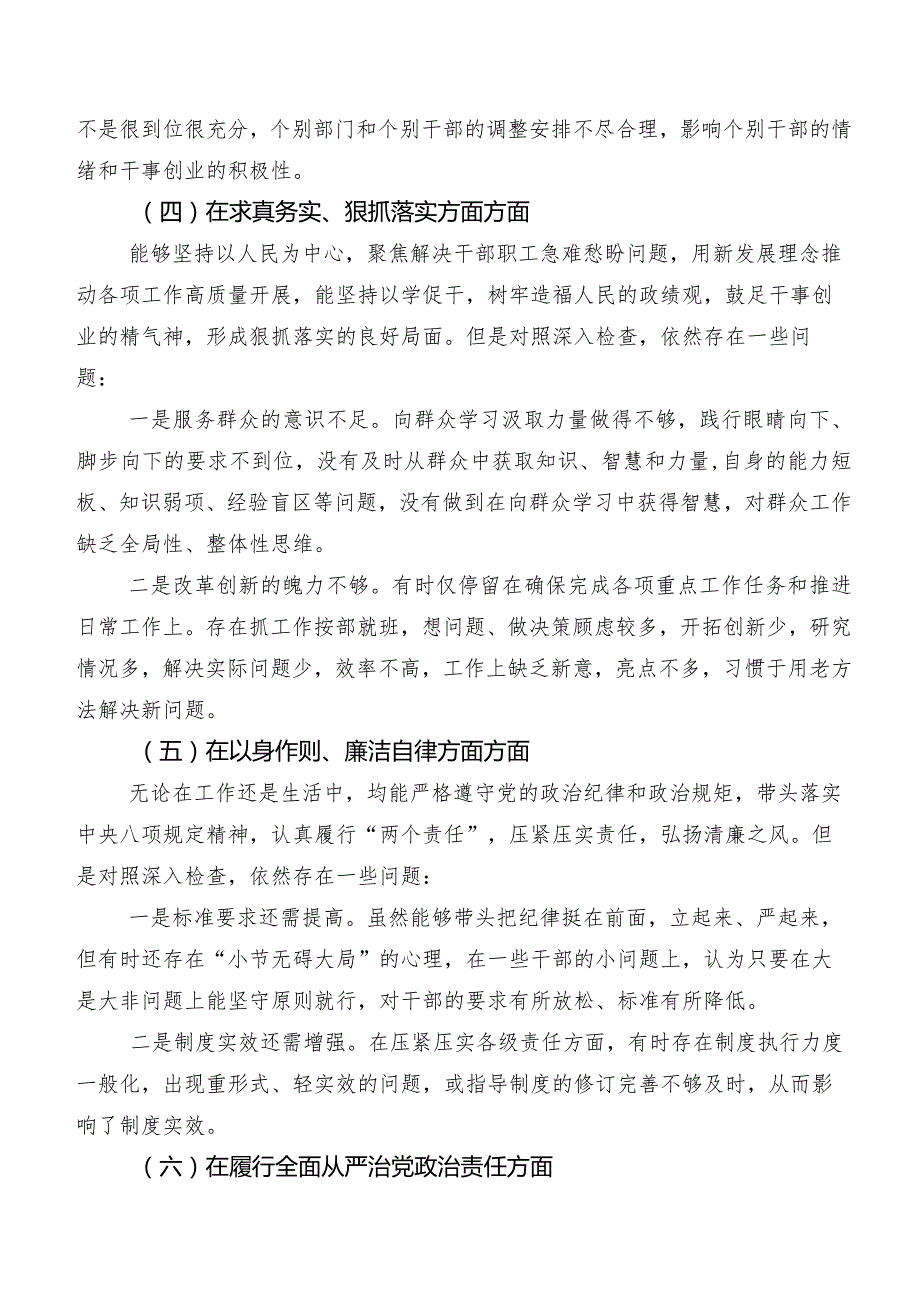 不是很到位很充分，个别部门和个别干部的调整安排不尽合理，影响个别干部的情绪和干事创业的积极性。

（四）在求真务实、狠抓落实方面方面

能够坚持以人民为中心，聚焦解决干部职工急难愁盼问题，用新发展理念推动各项工作高质量开展，能坚持以学促干，树牢造福人民的政绩观，鼓足干事创业的精气神，形成狠抓落实的良好局面。但是对照深入检查，依然存在一些问题：

一是服务群众的意识不足。向群众学习汲取力量做得不够，践行眼睛向下、脚步向下的要求不到位，没有及时从群众中获取知识、智慧和力量，自身的能力短板、知识弱项、经验盲区等问题，没有做到在向群众学习中获得智慧，对群众工作缺乏全局性、整体性思维。

二是改革创新的魄力不够。有时仅停留在确保完成各项重点工作任务和推进日常工作上。存在抓工作按部就班，想问题、做决策顾虑较多，开拓创新少，研究情况多，解决实际问题少，效率不高，工作上缺乏新意，亮点不多，习惯于用老方法解决新问题。

（五）在以身作则、廉洁自律方面方面

无论在工作还是生活中，均能严格遵守党的政治纪律和政治规矩，带头落实中央八项规定精神，认真履行“两个责任”，压紧压实责任，弘扬清廉之风。但是对照深入检查，依然存在一些问题：

一是标准要求还需提高。虽然能够带头把纪律挺在前面，立起来、严起来，但有时还存在“小节无碍大局”的心理，在一些干部的小问题上，认为只要在大是大非问题上能坚守原则就行，对干部的要求有所放松、标准有所降低。

二是制度实效还需增强。在压紧压实各级责任方面，有时存在制度执行力度一般化，出现重形式、轻实效的问题，或指导制度的修订完善不够及时，从而影响了制度实效。

（六）在履行全面从严治党政治责任方面